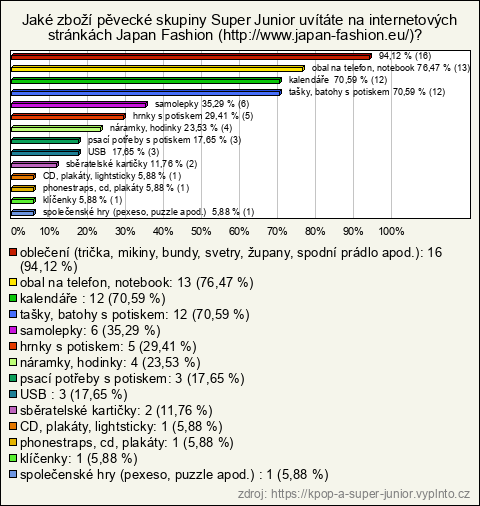 Jaké zboží pěvecké skupiny Super Junior uvítáte na internetových stránkách Japan Fashion (http://www.japan-fashion.eu/)?

94,12 % (16)
obal na telefon, notebook 76,47 % (13)
kalendáře 70,59 % (12)
tašky, batohy s potiskem 70,59 % (12)
samolepky 35,29 % (6)
hrnky s potiskem 29,41 % (5)
náramky, hodinky 23,53 % (4)
psací potřeby s potiskem 17,65 % (3)
USB 17,65 % (3)
sběratelské kartičky 11,76 % (2)
CD, plakáty, lightsticky 5,88 % (1)
phonestraps, cd, plakáty 5,88 % (1)
klíčenky 5,88 % (1)
společenské hry (pexeso, puzzle apod.) 5,88 % (1)

0% 10% 20% 30% 40% 50% 60% 70% 80% 90% 100%

oblečení (trička, mikiny, bundy, svetry, župany, spodní prádlo apod.): 16 (94,12 %)
obal na telefon, notebook: 13 (76,47 %)
kalendáře : 12 (70,59 %)
tašky, batohy s potiskem: 12 (70,59 %)
samolepky: 6 (35,29 %)
hrnky s potiskem: 5 (29,41 %)
náramky, hodinky: 4 (23,53 %)
psací potřeby s potiskem: 3 (17,65 %)
USB : 3 (17,65 %)
sběratelské kartičky: 2 (11,76 %)
CD, plakáty, lightsticky: 1 (5,88 %)
phonestraps, cd, plakáty: 1 (5,88 %)
klíčenky: 1 (5,88 %)
společenské hry (pexeso, puzzle apod.) : 1 (5,88 %)

zdroj: https://kpop-a-super-junior.vyplnto.cz